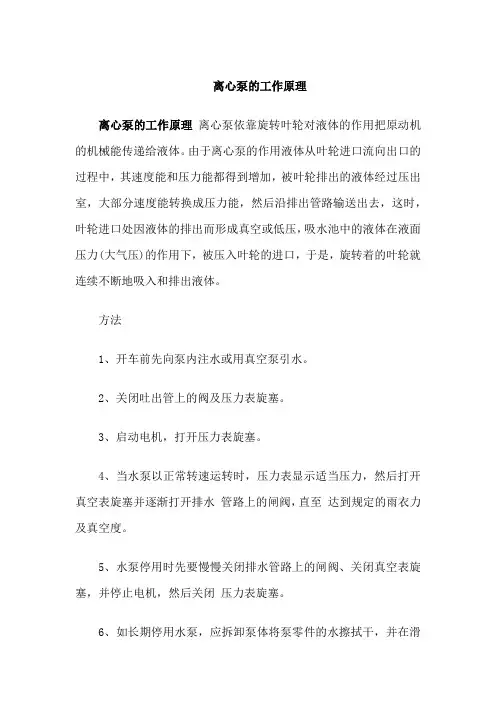 离心泵的工作原理

离心泵的工作原理 离心泵依靠旋转叶轮对液体的作用把原动机的机械能传递给液体。由于离心泵的作用液体从叶轮进口流向出口的过程中，其速度能和压力能都得到增加，被叶轮排出的液体经过压出室，大部分速度能转换成压力能，然后沿排出管路输送出去，这时，叶轮进口处因液体的排出而形成真空或低压，吸水池中的液体在液面压力(大气压)的作用下，被压入叶轮的进口，于是，旋转着的叶轮就连续不断地吸入和排出液体。

方法

1、开车前先向泵内注水或用真空泵引水。

2、关闭吐出管上的阀及压力表旋塞。

3、启动电机，打开压力表旋塞。

4、当水泵以正常转速运转时，压力表显示适当压力，然后打开真空表旋塞并逐渐打开排水 管路上的闸阀，直至 达到规定的雨衣力及真空度。

5、水泵停用时先要慢慢关闭排水管路上的闸阀、关闭真空表旋塞，并停止电机，然后关闭 压力表旋塞。

6、如长期停用水泵，应拆卸泵体将泵零件的水擦拭干，并在滑